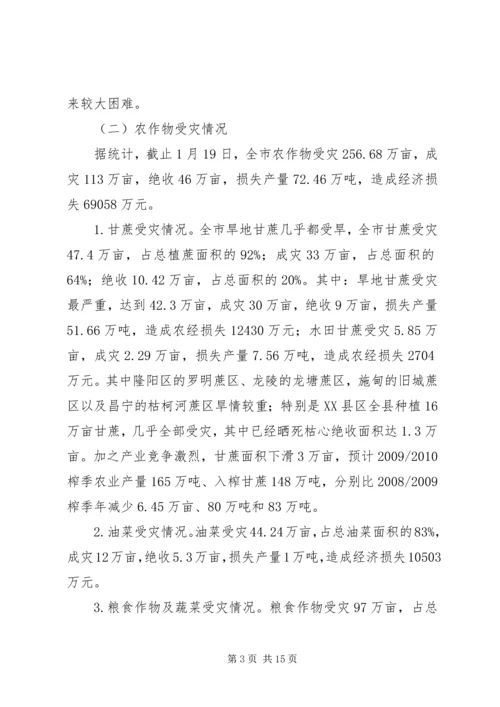 来较大困难。

（二）农作物受灾情况

据统计，截止1月19日，全市农作物受灾256.68万亩，成灾113万亩，绝收46万亩，损失产量72.46万吨，造成经济损失69058万元。

1.甘蔗受灾情况。全市旱地甘蔗几乎都受旱，全市甘蔗受灾47.4万亩，占总植蔗面积的92%；成灾33万亩，占总面积的64%；绝收10.42万亩，占总面积的20%。其中：旱地甘蔗受灾最严重，达到42.3万亩，成灾30万亩，绝收9万亩，损失产量51.66万吨，造成农经损失12430万元；水田甘蔗受灾5.85万亩，成灾2.29万亩，损失产量7.56万吨，造成农经损失2704万元。其中隆阳区的罗明蔗区、龙陵的龙塘蔗区，施甸的旧城蔗区以及昌宁的枯柯河蔗区旱情较重；特别是XX县区全县种植16万亩甘蔗，几乎全部受灾，其中已经晒死枯心绝收面积达1.3万亩。加之产业竞争激烈，甘蔗面积下滑3万亩，预计2009/2010榨季农业产量165万吨、入榨甘蔗148万吨，分别比2008/2009榨季年减少6.45万亩、80万吨和83万吨。

2.油菜受灾情况。油菜受灾44.24万亩，占总油菜面积的83%，成灾12万亩，绝收5.3万亩，损失产量1万吨，造成经济损失10503万元。

3.粮食作物及蔬菜受灾情况。粮食作物受灾97万亩，占总

第3页 共15页